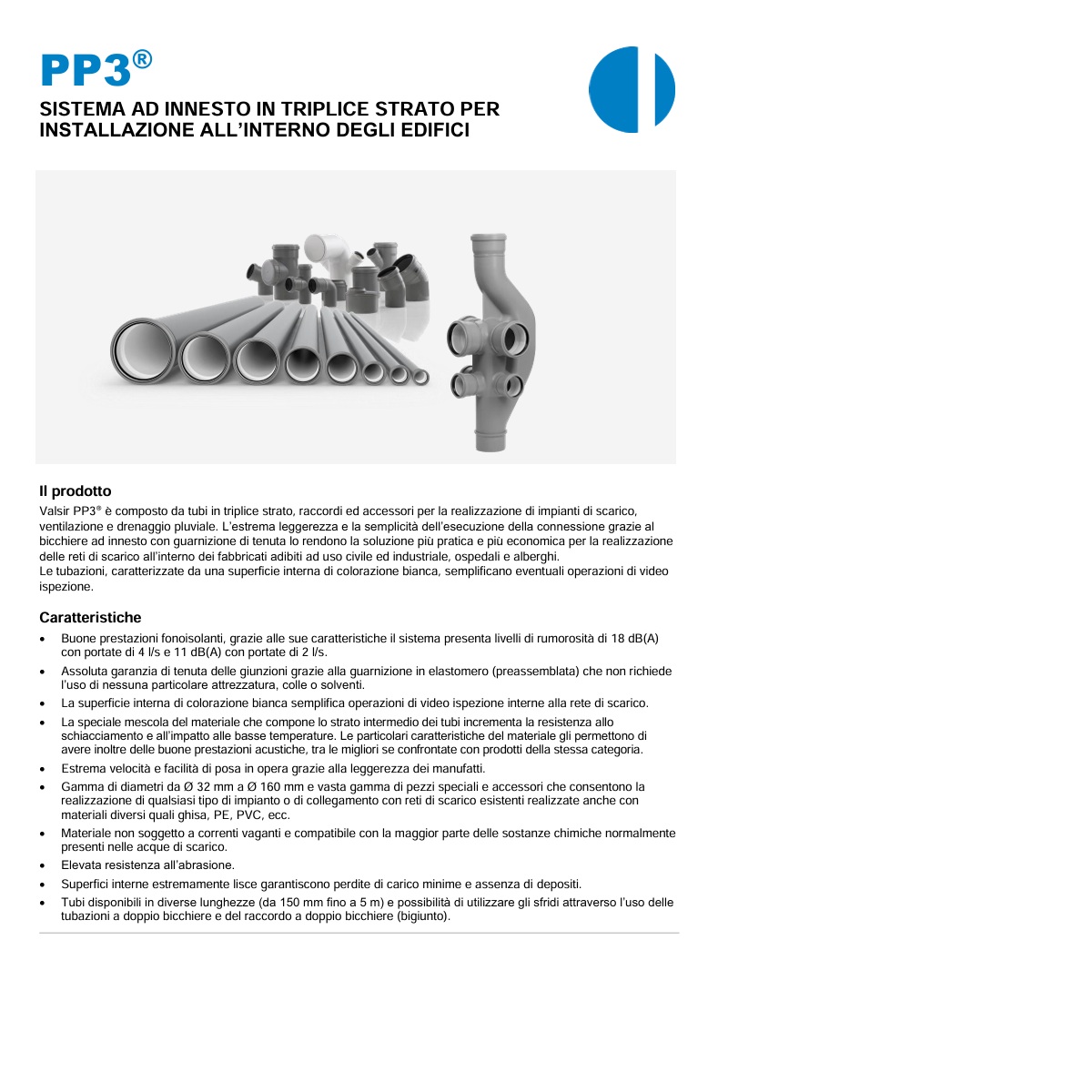 PP3®
SISTEMA AD INNESTO IN TRIPLICE STRATO PER INSTALLAZIONE ALL'INTERNO DEGLI EDIFICI

Il prodotto
Valsir PP3® è composto da tubi in triplice strato, raccordi ed accessori per la realizzazione di impianti di scarico, ventilazione e drenaggio pluviale. L'estrema leggerezza e la semplicità dell'esecuzione della connessione grazie al bicchiere ad innesto con guarnizione di tenuta lo rendono la soluzione più pratica e più economica per la realizzazione delle reti di scarico all'interno dei fabbricati adibiti ad uso civile ed industriale, ospedali e alberghi.
Le tubazioni, caratterizzate da una superficie interna di colorazione bianca, semplificano eventuali operazioni di video ispezione.

Caratteristiche
• Buone prestazioni fonoisolanti, grazie alle sue caratteristiche il sistema presenta livelli di rumorosità di 18 dB(A) con portate di 4 l/s e 11 dB(A) con portate di 2 l/s.
• Assoluta garanzia di tenuta delle giunzioni grazie alla guarnizione in elastomero (preassemblata) che non richiede l'uso di nessuna particolare attrezzatura, colle o solventi.
• La superficie interna di colorazione bianca semplifica operazioni di video ispezione interne alla rete di scarico.
• La speciale mescola del materiale che compone lo strato intermedio dei tubi incrementa la resistenza allo schiacciamento e all'impatto alle basse temperature. Le particolari caratteristiche del materiale gli permettono di avere inoltre delle buone prestazioni acustiche, tra le migliori se confrontate con prodotti della stessa categoria.
• Estrema velocità e facilità di posa in opera grazie alla leggerezza dei manufatti.
• Gamma di diametri da Ø 32 mm a Ø 160 mm e vasta gamma di pezzi speciali e accessori che consentono la realizzazione di qualsiasi tipo di impianto o di collegamento con reti di scarico esistenti realizzate anche con materiali diversi quali ghisa, PE, PVC, ecc.
• Materiale non soggetto a correnti vaganti e compatibile con la maggior parte delle sostanze chimiche normalmente presenti nelle acque di scarico.
• Elevata resistenza all'abrasione.
• Superfici interne estremamente lisce garantiscono perdite di carico minime e assenza di depositi.
• Tubi disponibili in diverse lunghezze (da 150 mm fino a 5 m) e possibilità di utilizzare gli sfridi attraverso l'uso delle tubazioni a doppio bicchiere e del raccordo a doppio bicchiere (bigiunto).